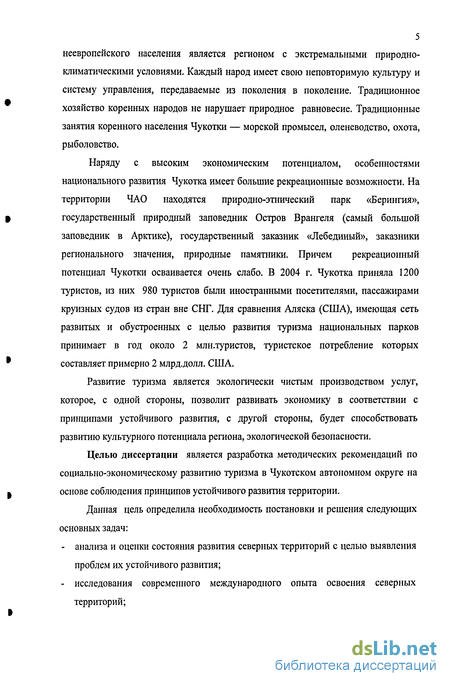 5

неевропейского населения является регионом с экстремальными природно-климатическими условиями. Каждый народ имеет свою неповторимую культуру и систему управления, передаваемые из поколения в поколение. Традиционное хозяйство коренных народов не нарушает природное равновесие. Традиционные занятия коренного населения Чукотки — морской промысел, оленеводство, охота, рыболовство.

Наряду с высоким экономическим потенциалом, особенностями национального развития Чукотка имеет большие рекреационные возможности. На территории ЧАО находятся природно-этнический парк «Берингия», государственный природный заповедник Остров Врангеля (самый большой заповедник в Арктике), государственный заказник «Лебединый», заказники регионального значения, природные памятники. Причем рекреационный потенциал Чукотки осваивается очень слабо. В 2004 г. Чукотка приняла 1200 туристов, из них 980 туристов были иностранными посетителями, пассажирами круизных судов из стран вне СНГ. Для сравнения Аляска (США), имеющая сеть развитых и обустроенных с целью развития туризма национальных парков принимает в год около 2 млн.туристов, туристское потребление которых составляет примерно 2 млрд.долл. США.

Развитие туризма является экологически чистым производством услуг, которое, с одной стороны, позволит развивать экономику в соответствии с принципами устойчивого развития, с другой стороны, будет способствовать развитию культурного потенциала региона, экологической безопасности.

Целью диссертации является разработка методических рекомендаций по социально-экономическому развитию туризма в Чукотском автономном округе на основе соблюдения принципов устойчивого развития территории.

Данная цель определила необходимость постановки и решения следующих основных задач:

- анализа и оценки состояния развития северных территорий с целью выявления проблем их устойчивого развития;
- исследования современного международного опыта освоения северных территорий;

dsLib.net
библиотека диссертаций